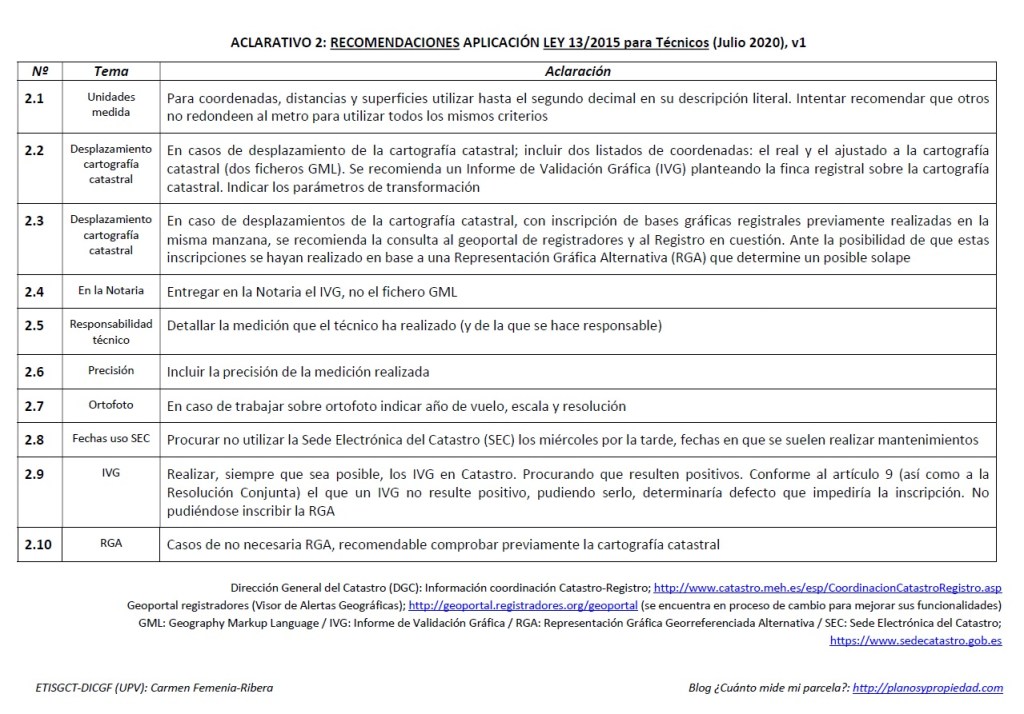 ACLARATIVO 2: RECOMENDACIONES APLICACIÓN LEY 13/2015 para Técnicos (Julio 2020), v1

| Nº | Tema | Aclaración |
|---|---|---|
| 2.1 | Unidades medida | Para coordenadas, distancias y superficies utilizar hasta el segundo decimal en su descripción literal. Intentar recomendar que otros no redondeen al metro para utilizar todos los mismos criterios |
| 2.2 | Desplazamiento cartografía catastral | En casos de desplazamiento de la cartografía catastral; incluir dos listados de coordenadas: el real y el ajustado a la cartografía catastral (dos ficheros GML). Se recomienda un Informe de Validación Gráfica (IVG) planteando la finca registral sobre la cartografía catastral. Indicar los parámetros de transformación |
| 2.3 | Desplazamiento cartografía catastral | En caso de desplazamientos de la cartografía catastral, con inscripción de bases gráficas registrales previamente realizadas en la misma manzana, se recomienda la consulta al geoportal de registradores y al Registro en cuestión. Ante la posibilidad de que estas inscripciones se hayan realizado en base a una Representación Gráfica Alternativa (RGA) que determine un posible solape |
| 2.4 | En la Notaria | Entregar en la Notaria el IVG, no el fichero GML |
| 2.5 | Responsabilidad técnico | Detallar la medición que el técnico ha realizado (y de la que se hace responsable) |
| 2.6 | Precisión | Incluir la precisión de la medición realizada |
| 2.7 | Ortofoto | En caso de trabajar sobre ortofoto indicar año de vuelo, escala y resolución |
| 2.8 | Fechas uso SEC | Procurar no utilizar la Sede Electrónica del Catastro (SEC) los miércoles por la tarde, fechas en que se suelen realizar mantenimientos |
| 2.9 | IVG | Realizar, siempre que sea posible, los IVG en Catastro. Procurando que resulten positivos. Conforme al artículo 9 (así como a la Resolución Conjunta) el que un IVG no resulte positivo, pudiendo serlo, determinaría defecto que impediría la inscripción. No pudiéndose inscribir la RGA |
| 2.10 | RGA | Casos de no necesaria RGA, recomendable comprobar previamente la cartografía catastral |

Dirección General del Catastro (DGC): Información coordinación Catastro-Registro; http://www.catastro.meh.es/esp/CoordinacionCatastroRegistro.asp
Geoportal registradores (Visor de Alertas Geográficas); http://geoportal.registradores.org/geoportal (se encuentra en proceso de cambio para mejorar sus funcionalidades)
GML: Geography Markup Language / IVG: Informe de Validación Gráfica / RGA: Representación Gráfica Georreferenciada Alternativa / SEC: Sede Electrónica del Catastro; https://www.sedecatastro.gob.es

ETISGCT-DICGF (UPV): Carmen Femenia-Ribera

Blog ¿Cuánto mide mi parcela?: http://planosypropiedad.com